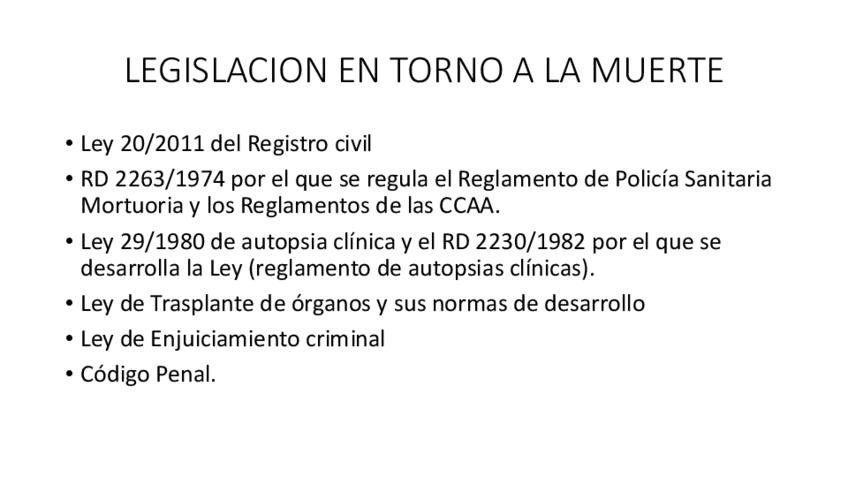 LEGISLACION EN TORNO A LA MUERTE

• Ley 20/2011 del Registro civil
• RD 2263/1974 por el que se regula el Reglamento de Policía Sanitaria Mortuoria y los Reglamentos de las CCAA.
• Ley 29/1980 de autopsia clínica y el RD 2230/1982 por el que se desarrolla la Ley (reglamento de autopsias clínicas).
• Ley de Trasplante de órganos y sus normas de desarrollo
• Ley de Enjuiciamiento criminal
• Código Penal.